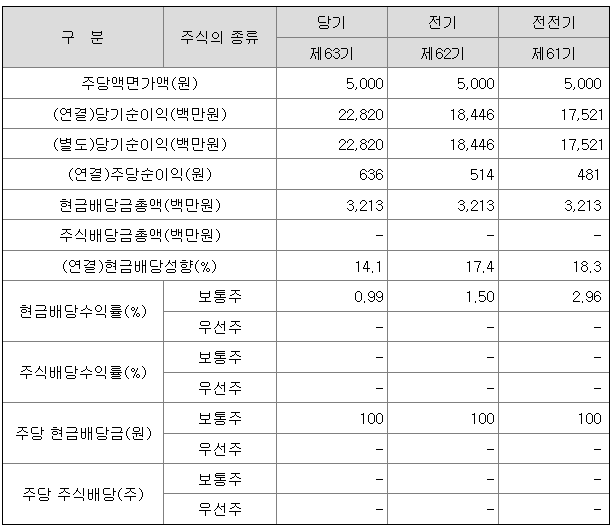 | 구 분 | 주식의 종류 | 당기 | 전기 | 전전기 |
|---|---|---|---|---|
| | | 제63기 | 제62기 | 제61기 |
| 주당액면가액(원) | | 5,000 | 5,000 | 5,000 |
| (연결)당기순이익(백만원) | | 22,820 | 18,446 | 17,521 |
| (별도)당기순이익(백만원) | | 22,820 | 18,446 | 17,521 |
| (연결)주당순이익(원) | | 636 | 514 | 481 |
| 현금배당금총액(백만원) | | 3,213 | 3,213 | 3,213 |
| 주식배당금총액(백만원) | | - | - | - |
| (연결)현금배당성향(%) | | 14.1 | 17.4 | 18.3 |
| 현금배당수익률(%) | 보통주 | 0.99 | 1.50 | 2.96 |
| | 우선주 | - | - | - |
| 주식배당수익률(%) | 보통주 | - | - | - |
| | 우선주 | - | - | - |
| 주당 현금배당금(원) | 보통주 | 100 | 100 | 100 |
| | 우선주 | - | - | - |
| 주당 주식배당(주) | 보통주 | - | - | - |
| | 우선주 | - | - | - |